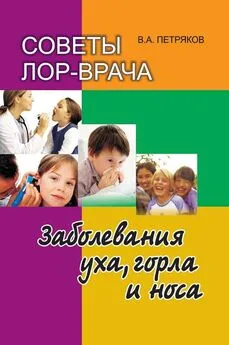 СОВЕТЫ ЛОР-ВРАЧА

В.А. ПЕТРЯКОВ

Заболевания уха, горла и носа